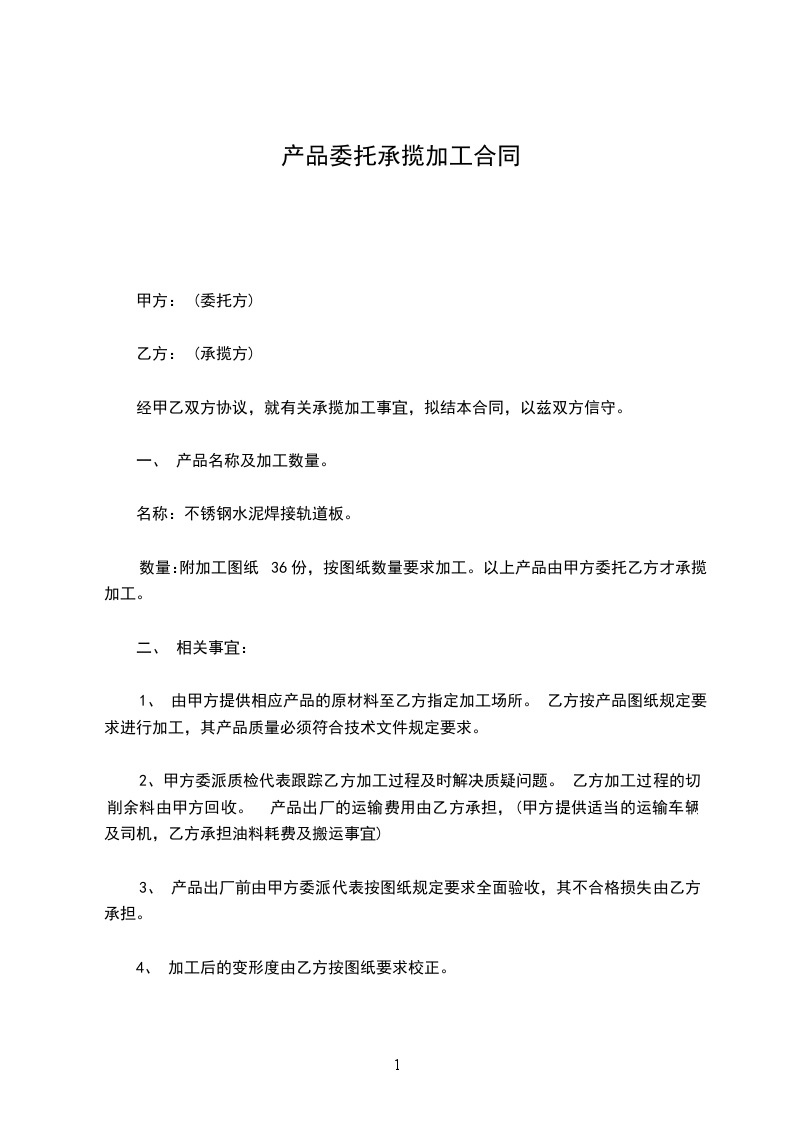 产品委托承揽加工合同

甲方：（委托方）

乙方：（承揽方）

经甲乙双方协议，就有关承揽加工事宜，拟结本合同，以兹双方信守。

一、 产品名称及加工数量。

名称：不锈钢水泥焊接轨道板。

数量:附加工图纸 36 份，按图纸数量要求加工。以上产品由甲方委托乙方才承揽加工。

二、 相关事宜：

1、 由甲方提供相应产品的原材料至乙方指定加工场所。 乙方按产品图纸规定要求进行加工，其产品质量必须符合技术文件规定要求。

2、甲方委派质检代表跟踪乙方加工过程及时解决质疑问题。 乙方加工过程的切削余料由甲方回收。 产品出厂的运输费用由乙方承担，（甲方提供适当的运输车辆及司机，乙方承担油料耗费及搬运事宜）

3、 产品出厂前由甲方委派代表按图纸规定要求全面验收，其不合格损失由乙方承担。

4、 加工后的变形度由乙方按图纸要求校正。

1